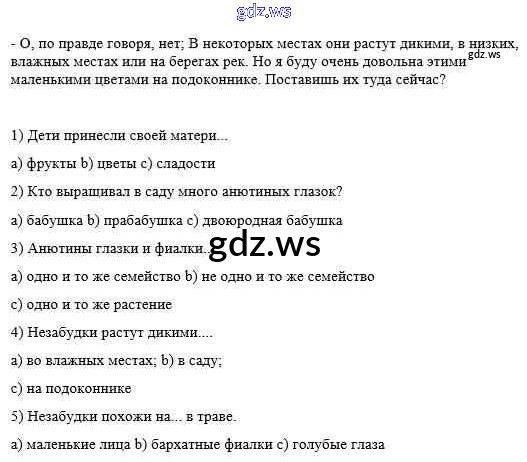 - О, по правде говоря, нет; В некоторых местах они растут дикими, в низких, влажных местах или на берегах рек. Но я буду очень довольна этими маленькими цветами на подоконнике. Поставишь их туда сейчас?

1) Дети принесли своей матери...

a) фрукты b) цветы c) сладости

2) Кто выращивал в саду много анютиных глазок?

a) бабушка b) прабабушка c) двоюродная бабушка

3) Анютины глазки и фиалки...

a) одно и то же семейство b) не одно и то же семейство

c) одно и то же растение

4) Незабудки растут дикими....

a) во влажных местах; b) в саду;

c) на подоконнике

5) Незабудки похожи на... в траве.

a) маленькие лица b) бархатные фиалки c) голубые глаза

gdz.ws